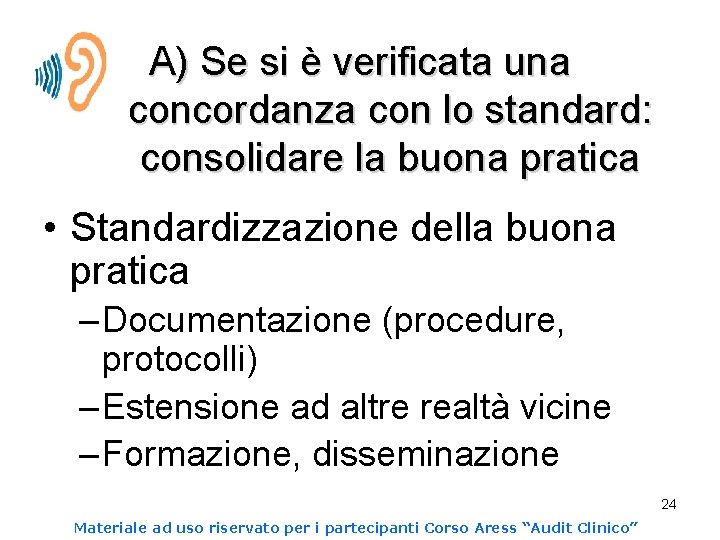 A) Se si è verificata una concordanza con lo standard: consolidare la buona pratica

• Standardizzazione della buona pratica
– Documentazione (procedure, protocolli)
– Estensione ad altre realtà vicine
– Formazione, disseminazione

24

Materiale ad uso riservato per i partecipanti Corso Aress “Audit Clinico”